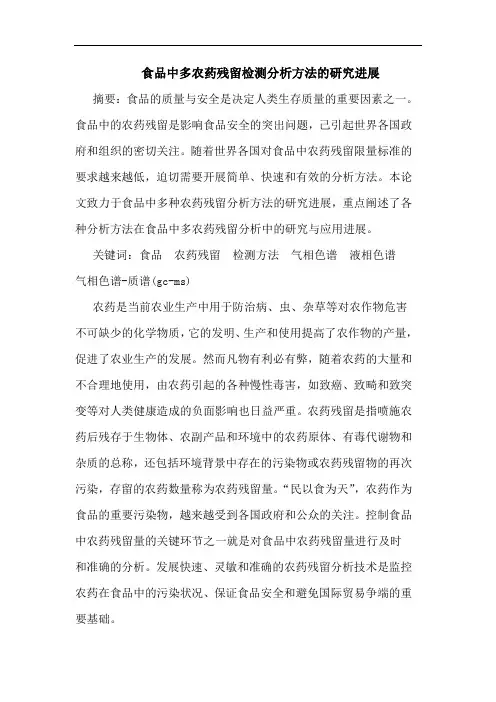 食品中多农药残留检测分析方法的研究进展

摘要：食品的质量与安全是决定人类生存质量的重要因素之一。食品中的农药残留是影响食品安全的突出问题，已引起世界各国政府和组织的密切关注。随着世界各国对食品中农药残留限量标准的要求越来越低，迫切需要开展简单、快速和有效的分析方法。本论文致力于食品中多种农药残留分析方法的研究进展，重点阐述了各种分析方法在食品中多农药残留分析中的研究与应用进展。

关键词：食品　农药残留　检测方法　气相色谱　液相色谱　气相色谱-质谱(gc-ms)

农药是当前农业生产中用于防治病、虫、杂草等对农作物危害不可缺少的化学物质，它的发明、生产和使用提高了农作物的产量，促进了农业生产的发展。然而凡物有利必有弊，随着农药的大量和不合理地使用，由农药引起的各种慢性毒害，如致癌、致畸和致突变等对人类健康造成的负面影响也日益严重。农药残留是指喷施农药后残存于生物体、农副产品和环境中的农药原体、有毒代谢物和杂质的总称，还包括环境背景中存在的污染物或农药残留物的再次污染，存留的农药数量称为农药残留量。“民以食为天”，农药作为食品的重要污染物，越来越受到各国政府和公众的关注。控制食品中农药残留量的关键环节之一就是对食品中农药残留量进行及时和准确的分析。发展快速、灵敏和准确的农药残留分析技术是监控农药在食品中的污染状况、保证食品安全和避免国际贸易争端的重要基础。